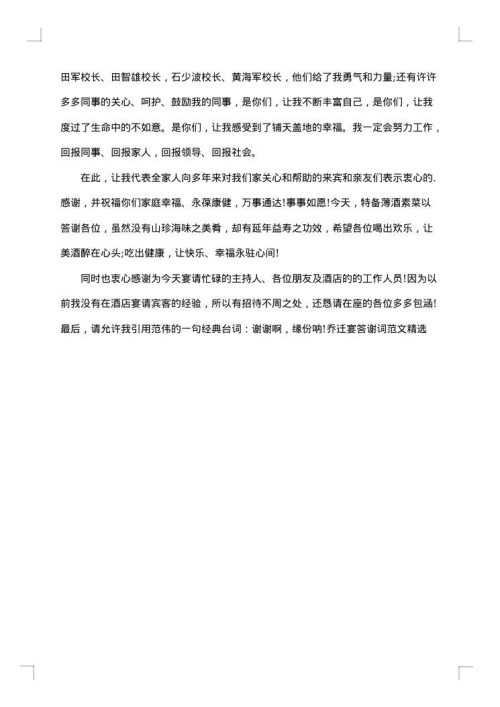 田军校长、田智雄校长，石少波校长、黄海军校长，他们给了我勇气和力量;还有许许多多同事的关心、呵护、鼓励我的同事，是你们，让我不断丰富自己，是你们，让我度过了生命中的不如意。是你们，让我感受到了铺天盖地的幸福。我一定会努力工作，回报同事、回报家人，回报领导、回报社会。

在此，让我代表全家人向多年来对我们家关心和帮助的来宾和亲友们表示衷心的.感谢，并祝福你们家庭幸福、永葆康健，万事通达!事事如愿!今天，特备薄酒素菜以答谢各位，虽然没有山珍海味之美肴，却有延年益寿之功效，希望各位喝出欢乐，让美酒醉在心头;吃出健康，让快乐、幸福永驻心间!

同时也衷心感谢为今天宴请忙碌的主持人、各位朋友及酒店的的工作人员!因为以前我没有在酒店宴请宾客的经验，所以有招待不周之处，还恳请在座的各位多多包涵!最后，请允许我引用范伟的一句经典台词：谢谢啊，缘份呐!乔迁宴答谢词范文精选